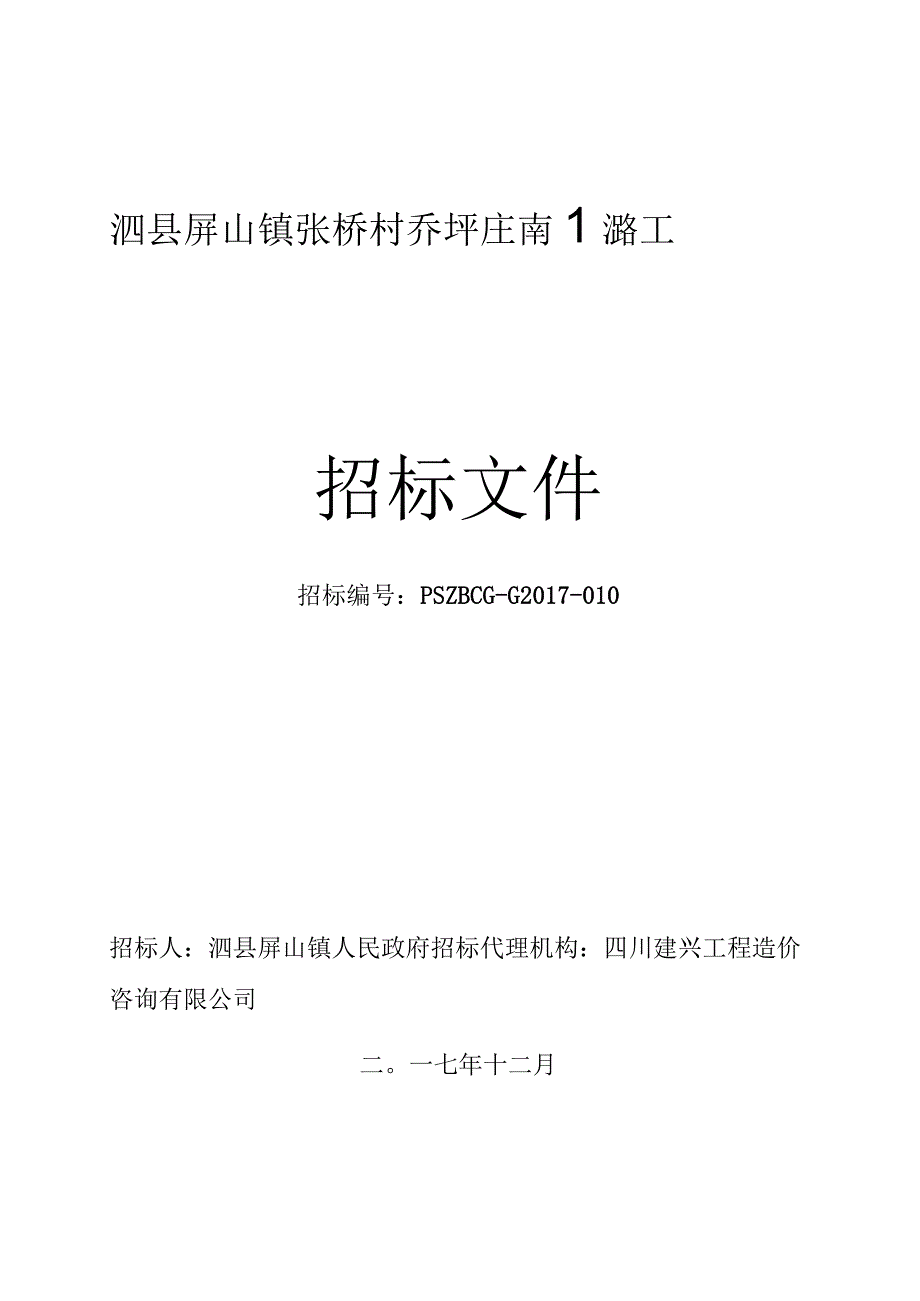 泗县屏山镇张桥村乔坪庄南1潞工

招标文件

招标编号：PSZBCG-G2017-010

招标人：泗县屏山镇人民政府招标代理机构：四川建兴工程造价咨询有限公司

二。一七年十二月